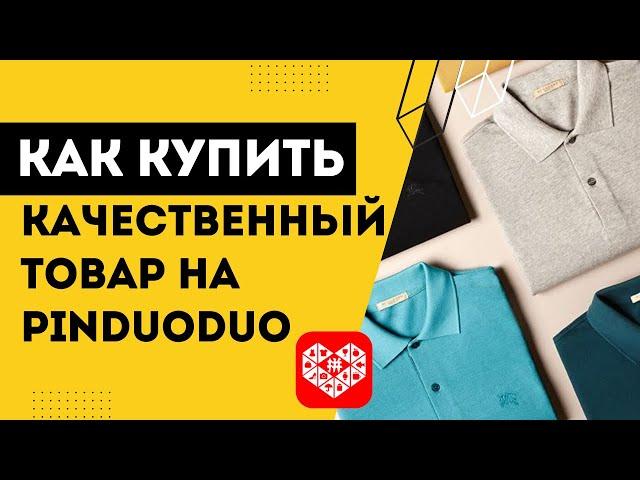 КАК КУПИТЬ
КАЧЕСТВЕННЫЙ ТОВАР НА PINDUODUO

拼